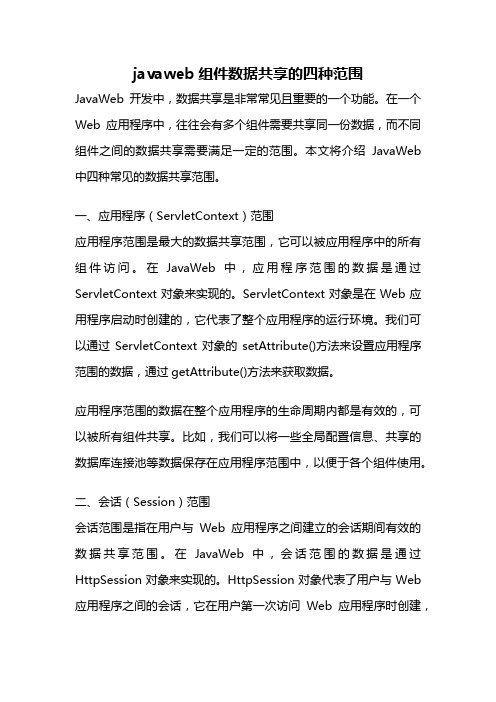 javaweb 组件数据共享的四种范围

JavaWeb 开发中，数据共享是非常常见且重要的一个功能。在一个 Web 应用程序中，往往会有多个组件需要共享同一份数据，而不同组件之间的数据共享需要满足一定的范围。本文将介绍 JavaWeb 中四种常见的数据共享范围。

一、应用程序（ServletContext）范围

应用程序范围是最大的数据共享范围，它可以被应用程序中的所有组件访问。在 JavaWeb 中，应用程序范围的数据是通过 ServletContext 对象来实现的。ServletContext 对象是在 Web 应用程序启动时创建的，它代表了整个应用程序的运行环境。我们可以通过 ServletContext 对象的 setAttribute()方法来设置应用程序范围的数据，通过 getAttribute()方法来获取数据。

应用程序范围的数据在整个应用程序的生命周期内都是有效的，可以被所有组件共享。比如，我们可以将一些全局配置信息、共享的数据库连接池等数据保存在应用程序范围中，以便于各个组件使用。

二、会话（Session）范围

会话范围是指在用户与 Web 应用程序之间建立的会话期间有效的数据共享范围。在 JavaWeb 中，会话范围的数据是通过 HttpSession 对象来实现的。HttpSession 对象代表了用户与 Web 应用程序之间的会话，它在用户第一次访问 Web 应用程序时创建，